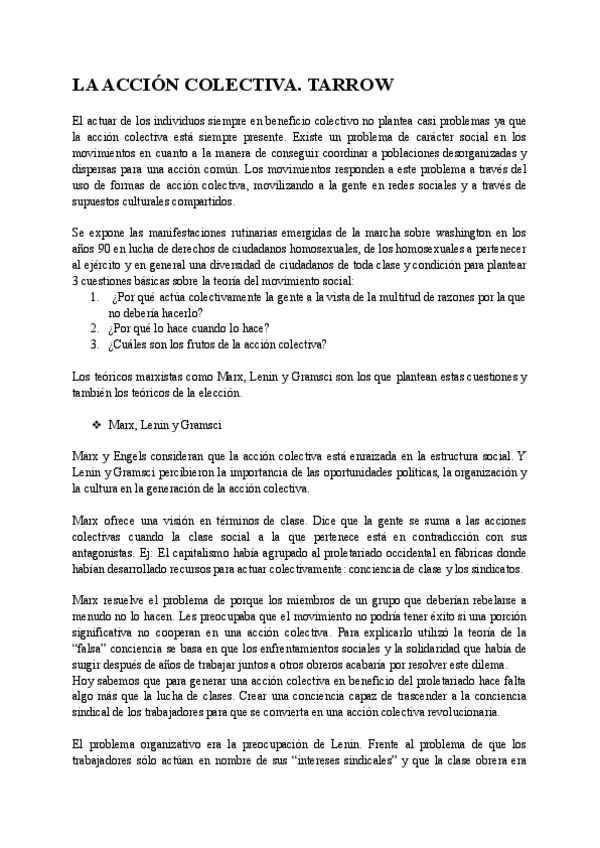 LA ACCIÓN COLECTIVA. TARROW

El actuar de los individuos siempre en beneficio colectivo no plantea casi problemas ya que la acción colectiva está siempre presente. Existe un problema de carácter social en los movimientos en cuanto a la manera de conseguir coordinar a poblaciones desorganizadas y dispersas para una acción común. Los movimientos responden a este problema a través del uso de formas de acción colectiva, movilizando a la gente en redes sociales y a través de supuestos culturales compartidos.

Se expone las manifestaciones rutinarias emergidas de la marcha sobre washington en los años 90 en lucha de derechos de ciudadanos homosexuales, de los homosexuales a pertenecer al ejército y en general una diversidad de ciudadanos de toda clase y condición para plantear 3 cuestiones básicas sobre la teoría del movimiento social:
1. ¿Por qué actúa colectivamente la gente a la vista de la multitud de razones por la que no debería hacerlo?
2. ¿Por qué lo hace cuando lo hace?
3. ¿Cuáles son los frutos de la acción colectiva?

Los teóricos marxistas como Marx, Lenin y Gramsci son los que plantean estas cuestiones y también los teóricos de la elección.

❖ Marx, Lenin y Gramsci

Marx y Engels consideran que la acción colectiva está enraizada en la estructura social. Y Lenin y Gramsci percibieron la importancia de las oportunidades políticas, la organización y la cultura en la generación de la acción colectiva.

Marx ofrece una visión en términos de clase. Dice que la gente se suma a las acciones colectivas cuando la clase social a la que pertenece está en contradicción con sus antagonistas. Ej: El capitalismo había agrupado al proletariado occidental en fábricas donde habían desarrollado recursos para actuar colectivamente: conciencia de clase y los sindicatos.

Marx resuelve el problema de porque los miembros de un grupo que deberían rebelarse a menudo no lo hacen. Les preocupaba que el movimiento no podría tener éxito si una porción significativa no cooperan en una acción colectiva. Para explicarlo utilizó la teoría de la "falsa" conciencia se basa en que los enfrentamientos sociales y la solidaridad que había de sugir después de años de trabajar juntos a otros obreros acabaría por resolver este dilema.
Hoy sabemos que para generar una acción colectiva en beneficio del proletariado hace falta algo más que la lucha de clases. Crear una conciencia capaz de trascender a la conciencia sindical de los trabajadores para que se convierta en una acción colectiva revolucionaria.

El problema organizativo era la preocupación de Lenin. Frente al problema de que los trabajadores sólo actúan en nombre de sus "intereses sindicales" y que la clase obrera era